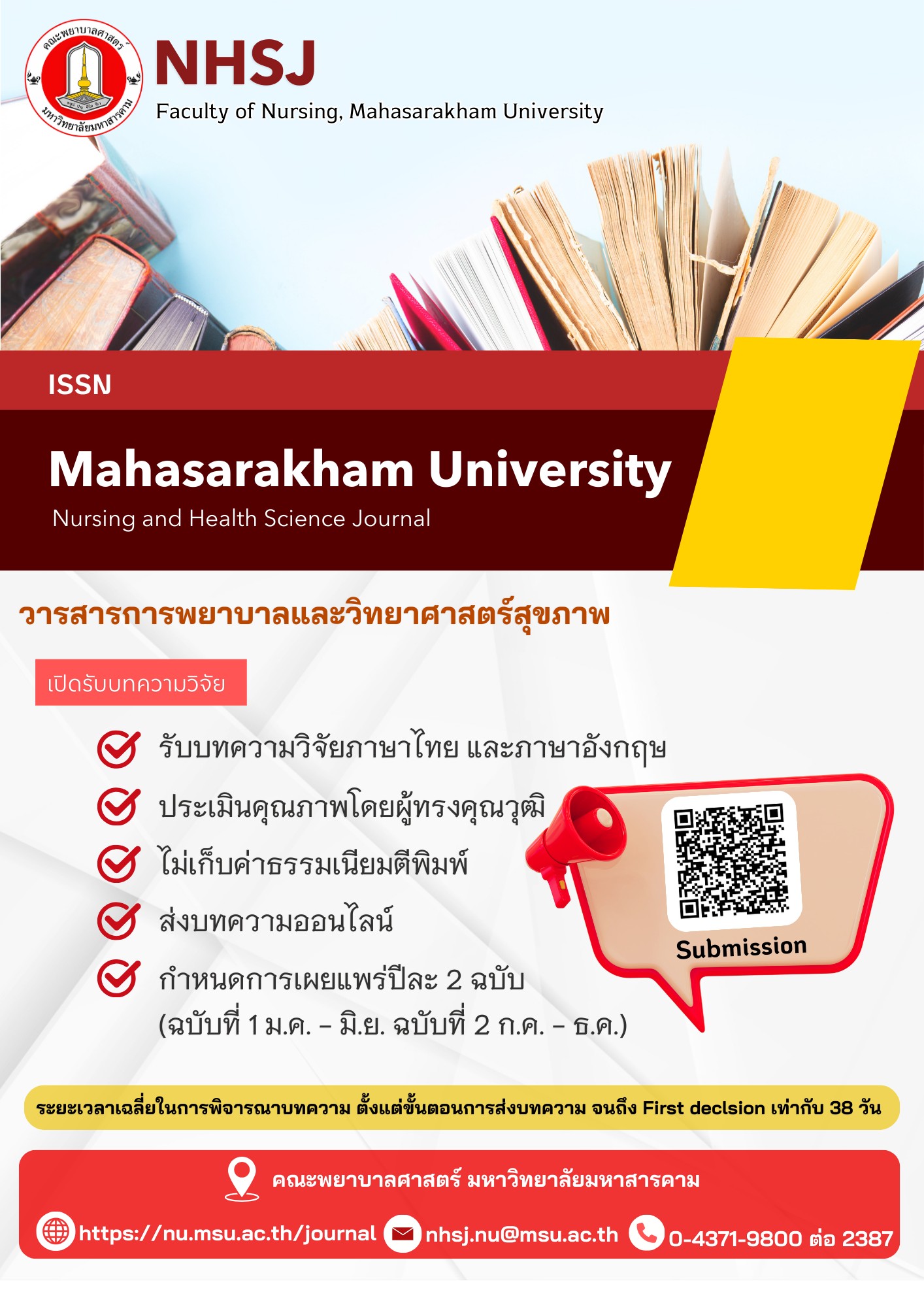 คณะพยาบาลศาสตร์ มหาวิทยาลัยมหาสารคาม

NHSJ
Faculty of Nursing, Mahasarakham University

ISSN

Mahasarakham University
Nursing and Health Science Journal

วารสารการพยาบาลและวิทยาศาสตร์สุขภาพ

เปิดรับบทความวิจัย

รับบทความวิจัยภาษาไทย และภาษาอังกฤษ

ประเมินคุณภาพโดยผู้ทรงคุณวุฒิ

ไม่เก็บค่าธรรมเนียมตีพิมพ์

ส่งบทความออนไลน์

กำหนดการเผยแพร่ปีละ 2 ฉบับ (ฉบับที่ 1 ม.ค. - มิ.ย. ฉบับที่ 2 ก.ค. - ธ.ค.)

Submission

ระยะเวลาเฉลี่ยในการพิจารณาบทความ ตั้งแต่ขั้นตอนการส่งบทความ จนถึง First declsion เท่ากับ 38 วัน

คณะพยาบาลศาสตร์ มหาวิทยาลัยมหาสารคาม

https://nu.msu.ac.th/journal nhsj.nu@msu.ac.th 0-4371-9800 ต่อ 2387